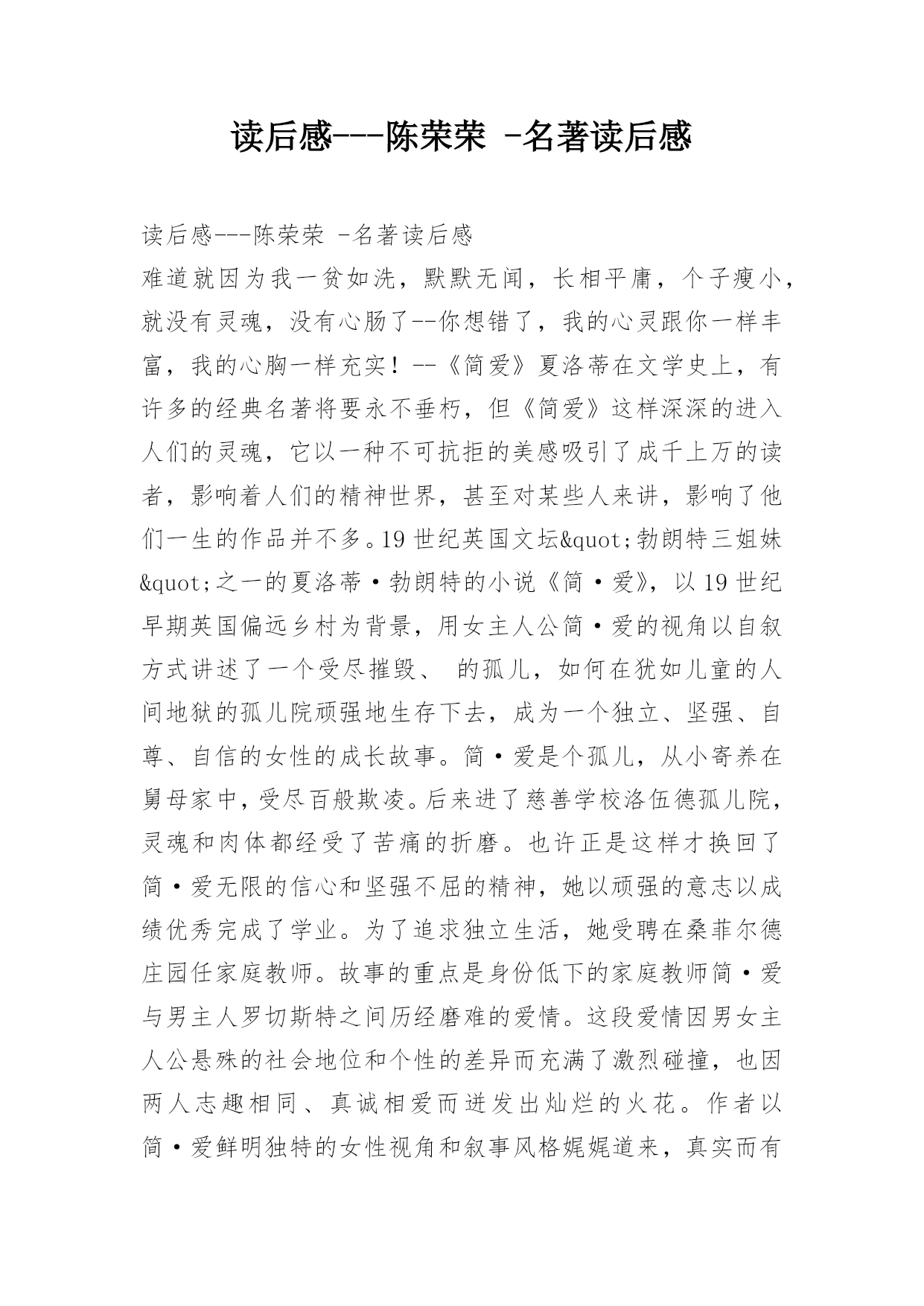 读后感---陈荣荣 -名著读后感

读后感---陈荣荣 -名著读后感
难道就因为我一贫如洗，默默无闻，长相平庸，个子瘦小，就没有灵魂，没有心肠了--你想错了，我的心灵跟你一样丰富，我的心胸一样充实！--《简爱》夏洛蒂在文学史上，有许多的经典名著将要永不垂朽，但《简爱》这样深深的进入人们的灵魂，它以一种不可抗拒的美感吸引了成千上万的读者，影响着人们的精神世界，甚至对某些人来讲，影响了他们一生的作品并不多。19 世纪英国文坛&quot;勃朗特三姐妹&quot;之一的夏洛蒂·勃朗特的小说《简·爱》，以 19 世纪早期英国偏远乡村为背景，用女主人公简·爱的视角以自叙方式讲述了一个受尽摧毁、 的孤儿，如何在犹如儿童的人间地狱的孤儿院顽强地生存下去，成为一个独立、坚强、自尊、自信的女性的成长故事。简·爱是个孤儿，从小寄养在舅母家中，受尽百般欺凌。后来进了慈善学校洛伍德孤儿院，灵魂和肉体都经受了苦痛的折磨。也许正是这样才换回了简·爱无限的信心和坚强不屈的精神，她以顽强的意志以成绩优秀完成了学业。为了追求独立生活，她受聘在桑菲尔德庄园任家庭教师。故事的重点是身份低下的家庭教师简·爱与男主人罗切斯特之间历经磨难的爱情。这段爱情因男女主人公悬殊的社会地位和个性的差异而充满了激烈碰撞，也因两人志趣相同、真诚相爱而迸发出灿烂的火花。作者以简·爱鲜明独特的女性视角和叙事风格娓娓道来，真实而有